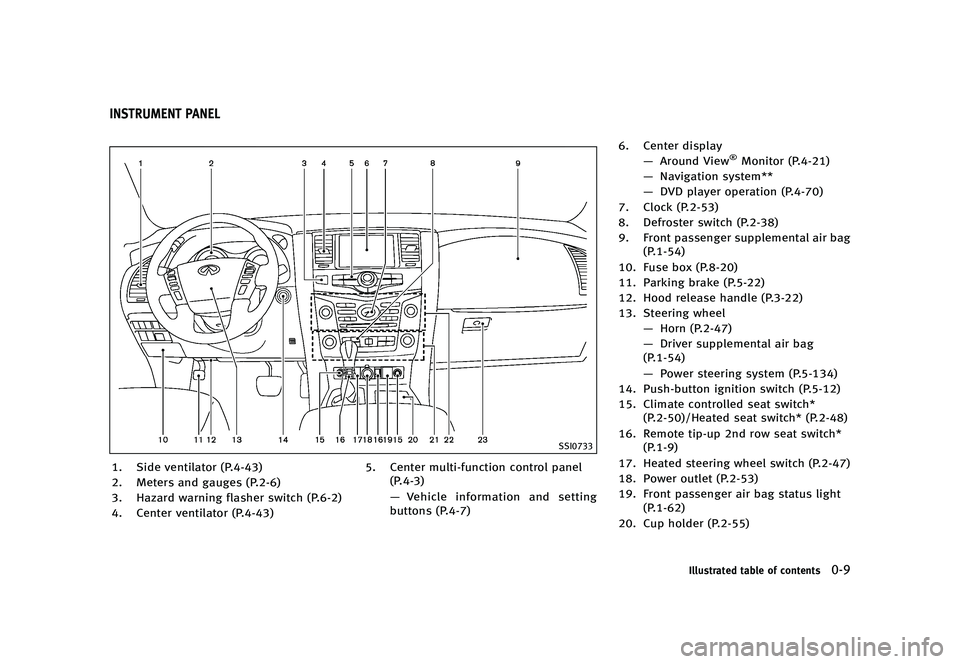 INSTRUMENT PANEL

1 2 3 4 5 6 7 8 9

10 11 12 13 14 15 16 17 18 16 19 15 20 21 22 23

SSI0733

1. Side ventilator (P.4-43)
2. Meters and gauges (P.2-6)
3. Hazard warning flasher switch (P.6-2)
4. Center ventilator (P.4-43)

5. Center multi-function control panel (P.4-3)
— Vehicle information and setting buttons (P.4-7)

6. Center display
— Around View® Monitor (P.4-21)
— Navigation system**
— DVD player operation (P.4-70)
7. Clock (P.2-53)
8. Defroster switch (P.2-38)
9. Front passenger supplemental air bag (P.1-54)
10. Fuse box (P.8-20)
11. Parking brake (P.5-22)
12. Hood release handle (P.3-22)
13. Steering wheel
— Horn (P.2-47)
— Driver supplemental air bag (P.1-54)
— Power steering system (P.5-134)
14. Push-button ignition switch (P.5-12)
15. Climate controlled seat switch* (P.2-50)/Heated seat switch* (P.2-48)
16. Remote tip-up 2nd row seat switch* (P.1-9)
17. Heated steering wheel switch (P.2-47)
18. Power outlet (P.2-53)
19. Front passenger air bag status light (P.1-62)
20. Cup holder (P.2-55)

Illustrated table of contents 0-9

carmanualsonline.info